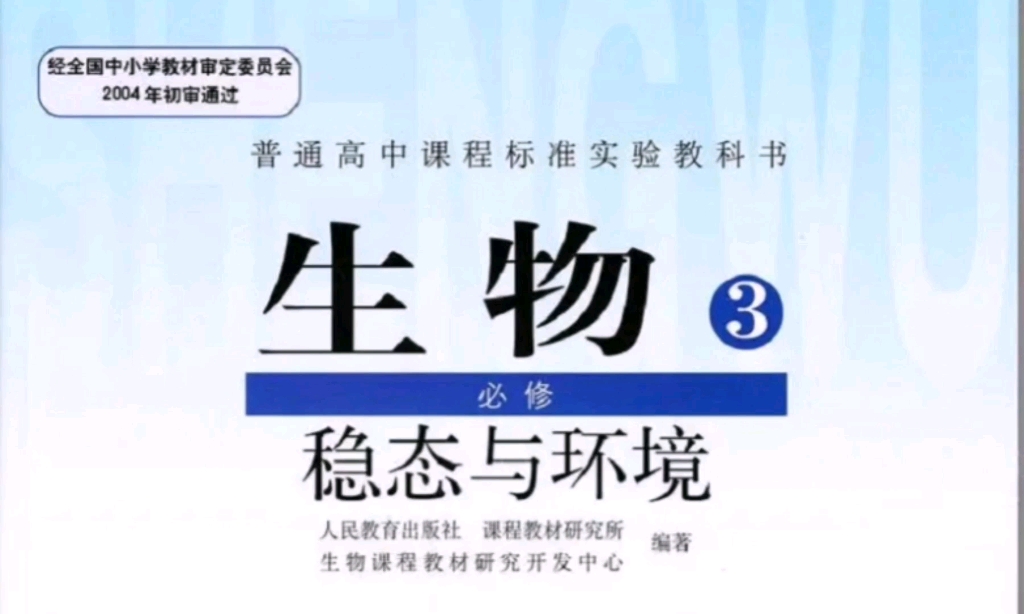 经全国中小学教材审定委员会
2004年初审通过

普通高中课程标准实验教科书

生物 ③

必修

稳态与环境

人民教育出版社 课程教材研究所
生物课程教材研究开发中心 编著